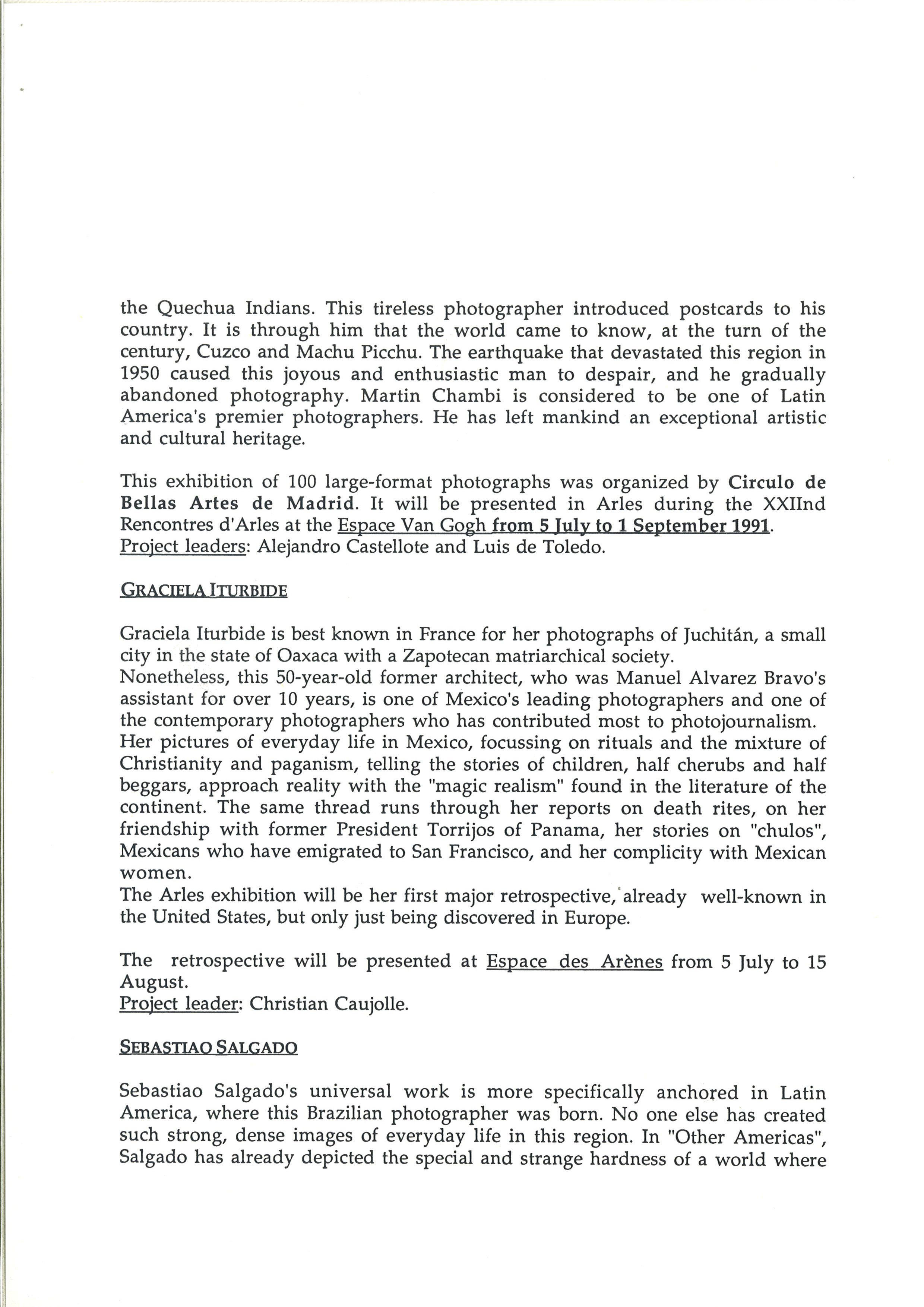 the Quechua Indians. This tireless photographer introduced postcards to his country. It is through him that the world came to know, at the turn of the century, Cuzco and Machu Picchu. The earthquake that devastated this region in 1950 caused this joyous and enthusiastic man to despair, and he gradually abandoned photography. Martin Chambi is considered to be one of Latin America's premier photographers. He has left mankind an exceptional artistic and cultural heritage.

This exhibition of 100 large-format photographs was organized by Circulo de Bellas Artes de Madrid. It will be presented in Arles during the XXIInd Rencontres d'Arles at the Espace Van Gogh from 5 July to 1 September 1991.
Project leaders: Alejandro Castellote and Luis de Toledo.

GRACIELA ITURBIDE

Graciela Iturbide is best known in France for her photographs of Juchitán, a small city in the state of Oaxaca with a Zapotecan matriarchical society.
Nonetheless, this 50-year-old former architect, who was Manuel Alvarez Bravo's assistant for over 10 years, is one of Mexico's leading photographers and one of the contemporary photographers who has contributed most to photojournalism.
Her pictures of everyday life in Mexico, focussing on rituals and the mixture of Christianity and paganism, telling the stories of children, half cherubs and half beggars, approach reality with the "magic realism" found in the literature of the continent. The same thread runs through her reports on death rites, on her friendship with former President Torrijos of Panama, her stories on "chulos", Mexicans who have emigrated to San Francisco, and her complicity with Mexican women.
The Arles exhibition will be her first major retrospective, already well-known in the United States, but only just being discovered in Europe.

The retrospective will be presented at Espace des Arènes from 5 July to 15 August.
Project leader: Christian Caujolle.

SEBASTIAO SALGADO

Sebastiao Salgado's universal work is more specifically anchored in Latin America, where this Brazilian photographer was born. No one else has created such strong, dense images of everyday life in this region. In "Other Americas", Salgado has already depicted the special and strange hardness of a world where